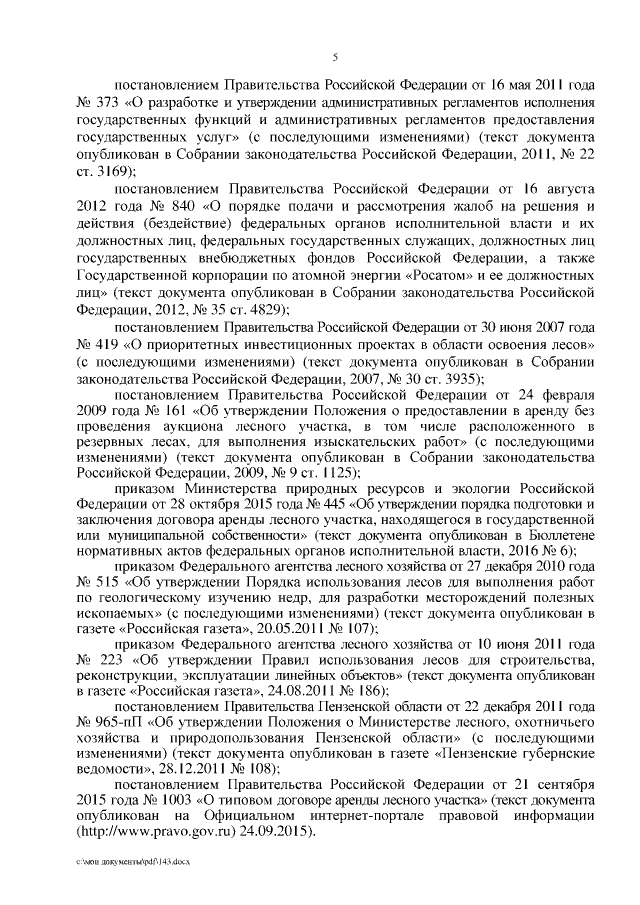 5

постановлением Правительства Российской Федерации от 16 мая 2011 года № 373 «О разработке и утверждении административных регламентов исполнения государственных функций и административных регламентов предоставления государственных услуг» (с последующими изменениями) (текст документа опубликован в Собрании законодательства Российской Федерации, 2011, № 22 ст. 3169);

постановлением Правительства Российской Федерации от 16 августа 2012 года № 840 «О порядке подачи и рассмотрения жалоб на решения и действия (бездействие) федеральных органов исполнительной власти и их должностных лиц, федеральных государственных служащих, должностных лиц государственных внебюджетных фондов Российской Федерации, а также Государственной корпорации по атомной энергии «Росатом» и ее должностных лиц» (текст документа опубликован в Собрании законодательства Российской Федерации, 2012, № 35 ст. 4829);

постановлением Правительства Российской Федерации от 30 июня 2007 года № 419 «О приоритетных инвестиционных проектах в области освоения лесов» (с последующими изменениями) (текст документа опубликован в Собрании законодательства Российской Федерации, 2007, № 30 ст. 3935);

постановлением Правительства Российской Федерации от 24 февраля 2009 года № 161 «Об утверждении Положения о предоставлении в аренду без проведения аукциона лесного участка, в том числе расположенного в резервных лесах, для выполнения изыскательских работ» (с последующими изменениями) (текст документа опубликован в Собрании законодательства Российской Федерации, 2009, № 9 ст. 1125);

приказом Министерства природных ресурсов и экологии Российской Федерации от 28 октября 2015 года № 445 «Об утверждении порядка подготовки и заключения договора аренды лесного участка, находящегося в государственной или муниципальной собственности» (текст документа опубликован в Бюллетене нормативных актов федеральных органов исполнительной власти, 2016 № 6);

приказом Федерального агентства лесного хозяйства от 27 декабря 2010 года № 515 «Об утверждении Порядка использования лесов для выполнения работ по геологическому изучению недр, для разработки месторождений полезных ископаемых» (с последующими изменениями) (текст документа опубликован в газете «Российская газета», 20.05.2011 № 107);

приказом Федерального агентства лесного хозяйства от 10 июня 2011 года № 223 «Об утверждении Правил использования лесов для строительства, реконструкции, эксплуатации линейных объектов» (текст документа опубликован в газете «Российская газета», 24.08.2011 № 186);

постановлением Правительства Пензенской области от 22 декабря 2011 года № 965-пП «Об утверждении Положения о Министерстве лесного, охотничьего хозяйства и природопользования Пензенской области» (с последующими изменениями) (текст документа опубликован в газете «Пензенские губернские ведомости», 28.12.2011 № 108);

постановлением Правительства Российской Федерации от 21 сентября 2015 года № 1003 «О типовом договоре аренды лесного участка» (текст документа опубликован на Официальном интернет-портале правовой информации (http://www.pravo.gov.ru) 24.09.2015).

c:\мои документы\pdf\143.docx